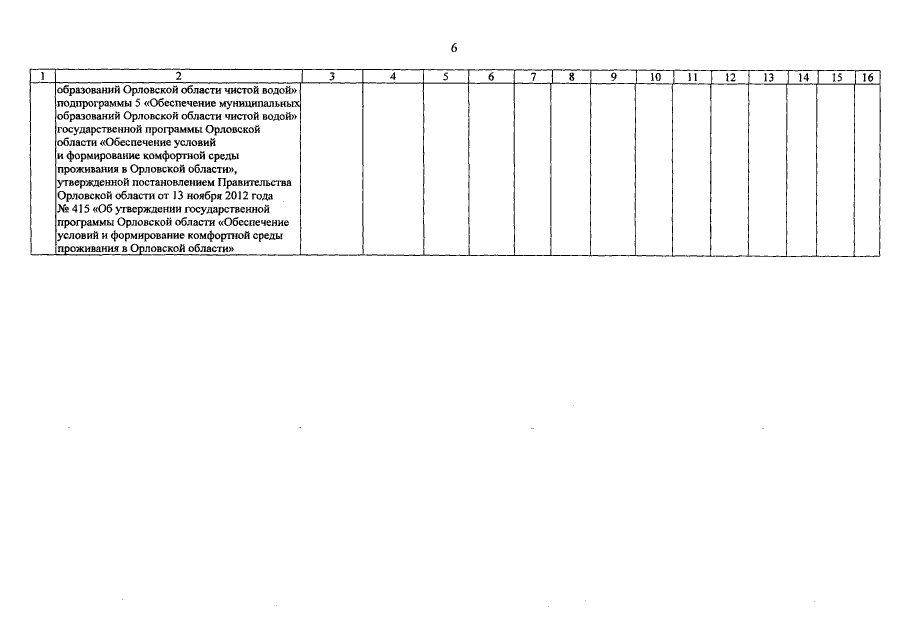 6

| 1 | 2 | 3 | 4 | 5 | 6 | 7 | 8 | 9 | 10 | 11 | 12 | 13 | 14 | 15 | 16 |
|---|---|---|---|---|---|---|---|---|---|---|---|---|---|---|---|
| | образований Орловской области чистой водой» подпрограммы 5 «Обеспечение муниципальных образований Орловской области чистой водой» государственной программы Орловской области «Обеспечение условий и формирование комфортной среды проживания в Орловской области», утвержденной постановлением Правительства Орловской области от 13 ноября 2012 года № 415 «Об утверждении государственной программы Орловской области «Обеспечение условий и формирование комфортной среды проживания в Орловской области» | | | | | | | | | | | | | | |